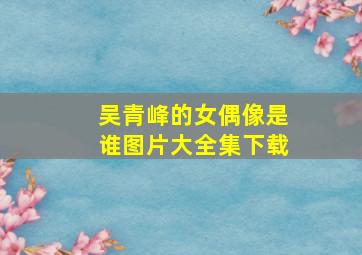 吴青峰的女偶像是谁图片大全集下载